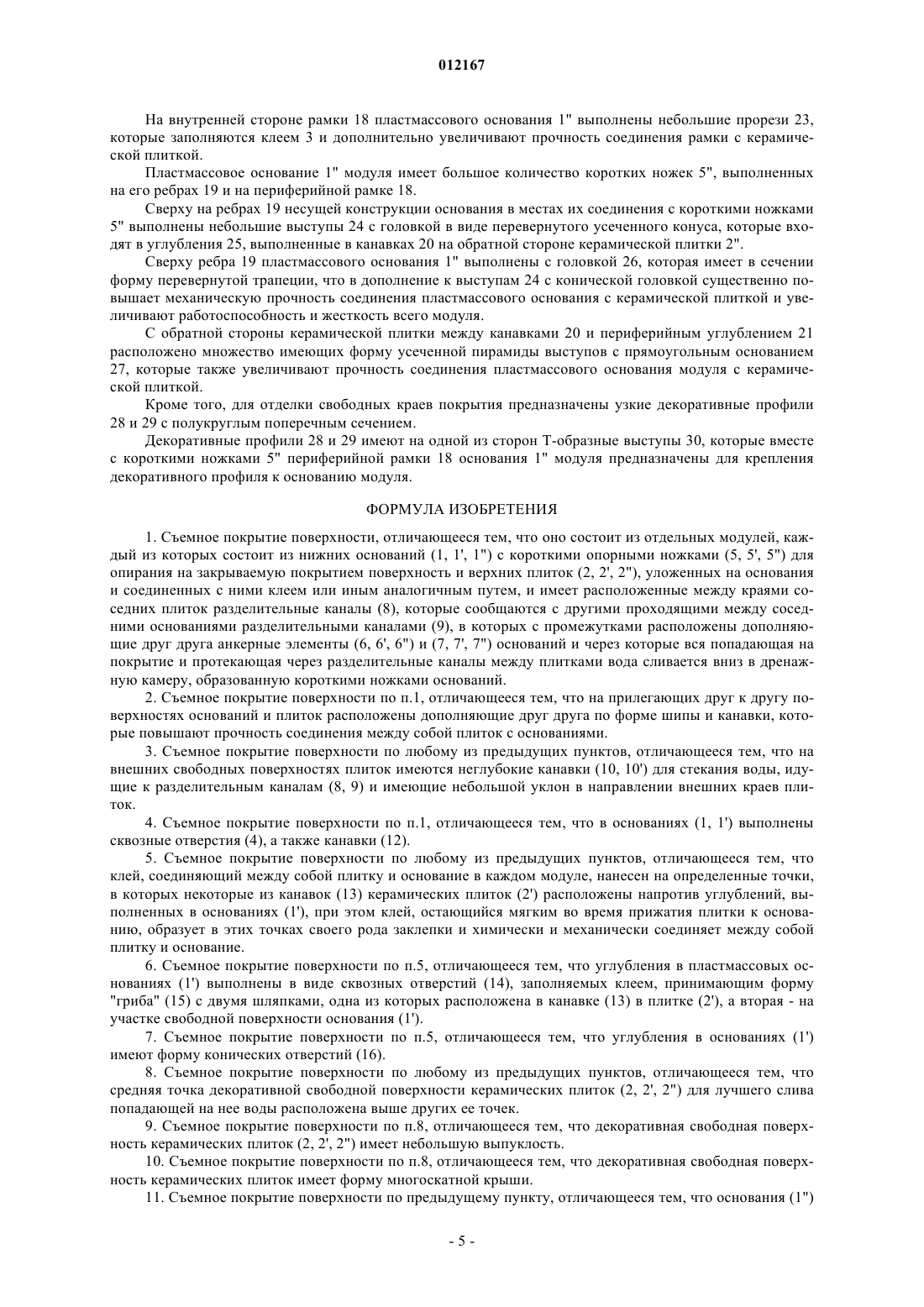 012167

На внутренней стороне рамки 18 пластмассового основания 1" выполнены небольшие прорези 23, которые заполняются клеем 3 и дополнительно увеличивают прочность соединения рамки с керамической плиткой.

Пластмассовое основание 1" модуля имеет большое количество коротких ножек 5", выполненных на его ребрах 19 и на периферийной рамке 18.

Сверху на ребрах 19 несущей конструкции основания в местах их соединения с короткими ножками 5" выполнены небольшие выступы 24 с головкой в виде перевернутого усеченного конуса, которые входят в углубления 25, выполненные в канавках 20 на обратной стороне керамической плитки 2".

Сверху ребра 19 пластмассового основания 1" выполнены с головкой 26, которая имеет в сечении форму перевернутой трапеции, что в дополнение к выступам 24 с конической головкой существенно повышает механическую прочность соединения пластмассового основания с керамической плиткой и увеличивают работоспособность и жесткость всего модуля.

С обратной стороны керамической плитки между канавками 20 и периферийным углублением 21 расположено множество имеющих форму усеченной пирамиды выступов с прямоугольным основанием 27, которые также увеличивают прочность соединения пластмассового основания модуля с керамической плиткой.

Кроме того, для отделки свободных краев покрытия предназначены узкие декоративные профили 28 и 29 с полукруглым поперечным сечением.

Декоративные профили 28 и 29 имеют на одной из сторон Т-образные выступы 30, которые вместе с короткими ножками 5" периферийной рамки 18 основания 1" модуля предназначены для крепления декоративного профиля к основанию модуля.

ФОРМУЛА ИЗОБРЕТЕНИЯ

1. Съемное покрытие поверхности, отличающееся тем, что оно состоит из отдельных модулей, каждый из которых состоит из нижних оснований (1, 1', 1") с короткими опорными ножками (5, 5', 5") для опирания на закрываемую покрытием поверхность и верхних плиток (2, 2', 2"), уложенных на основания и соединенных с ними клеем или иным аналогичным путем, и имеет расположенные между краями соседних плиток разделительные каналы (8), которые сообщаются с другими проходящими между соседними основаниями разделительными каналами (9), в которых с промежутками расположены дополняющие друг друга анкерные элементы (6, 6', 6") и (7, 7', 7") оснований и через которые вся попадающая на покрытие и протекающая через разделительные каналы между плитками вода сливается вниз в дренажную камеру, образованную короткими ножками оснований.

2. Съемное покрытие поверхности по п.1, отличающееся тем, что на прилегающих друг к другу поверхностях оснований и плиток расположены дополняющие друг друга по форме шипы и канавки, которые повышают прочность соединения между собой плиток с основаниями.

3. Съемное покрытие поверхности по любому из предыдущих пунктов, отличающееся тем, что на внешних свободных поверхностях плиток имеются неглубокие канавки (10, 10') для стекания воды, идущие к разделительным каналам (8, 9) и имеющие небольшой уклон в направлении внешних краев плиток.

4. Съемное покрытие поверхности по п.1, отличающееся тем, что в основаниях (1, 1') выполнены сквозные отверстия (4), а также канавки (12).

5. Съемное покрытие поверхности по любому из предыдущих пунктов, отличающееся тем, что клей, соединяющий между собой плитку и основание в каждом модуле, нанесен на определенные точки, в которых некоторые из канавок (13) керамических плиток (2') расположены напротив углублений, выполненных в основаниях (1'), при этом клей, остающийся мягким во время прижатия плитки к основанию, образует в этих точках своего рода заклепки и химически и механически соединяет между собой плитку и основание.

6. Съемное покрытие поверхности по п.5, отличающееся тем, что углубления в пластмассовых основаниях (1') выполнены в виде сквозных отверстий (14), заполняемых клеем, принимающим форму "гриба" (15) с двумя шляпками, одна из которых расположена в канавке (13) в плитке (2'), а вторая - на участке свободной поверхности основания (1').

7. Съемное покрытие поверхности по п.5, отличающееся тем, что углубления в основаниях (1') имеют форму конических отверстий (16).

8. Съемное покрытие поверхности по любому из предыдущих пунктов, отличающееся тем, что средняя точка декоративной свободной поверхности керамических плиток (2, 2', 2") для лучшего слива попадающей на нее воды расположена выше других ее точек.

9. Съемное покрытие поверхности по п.8, отличающееся тем, что декоративная свободная поверхность керамических плиток (2, 2', 2") имеет небольшую выпуклость.

10. Съемное покрытие поверхности по п.8, отличающееся тем, что декоративная свободная поверхность керамических плиток имеет форму многоскатной крыши.

11. Съемное покрытие поверхности по предыдущему пункту, отличающееся тем, что основания (1")

- 5 -